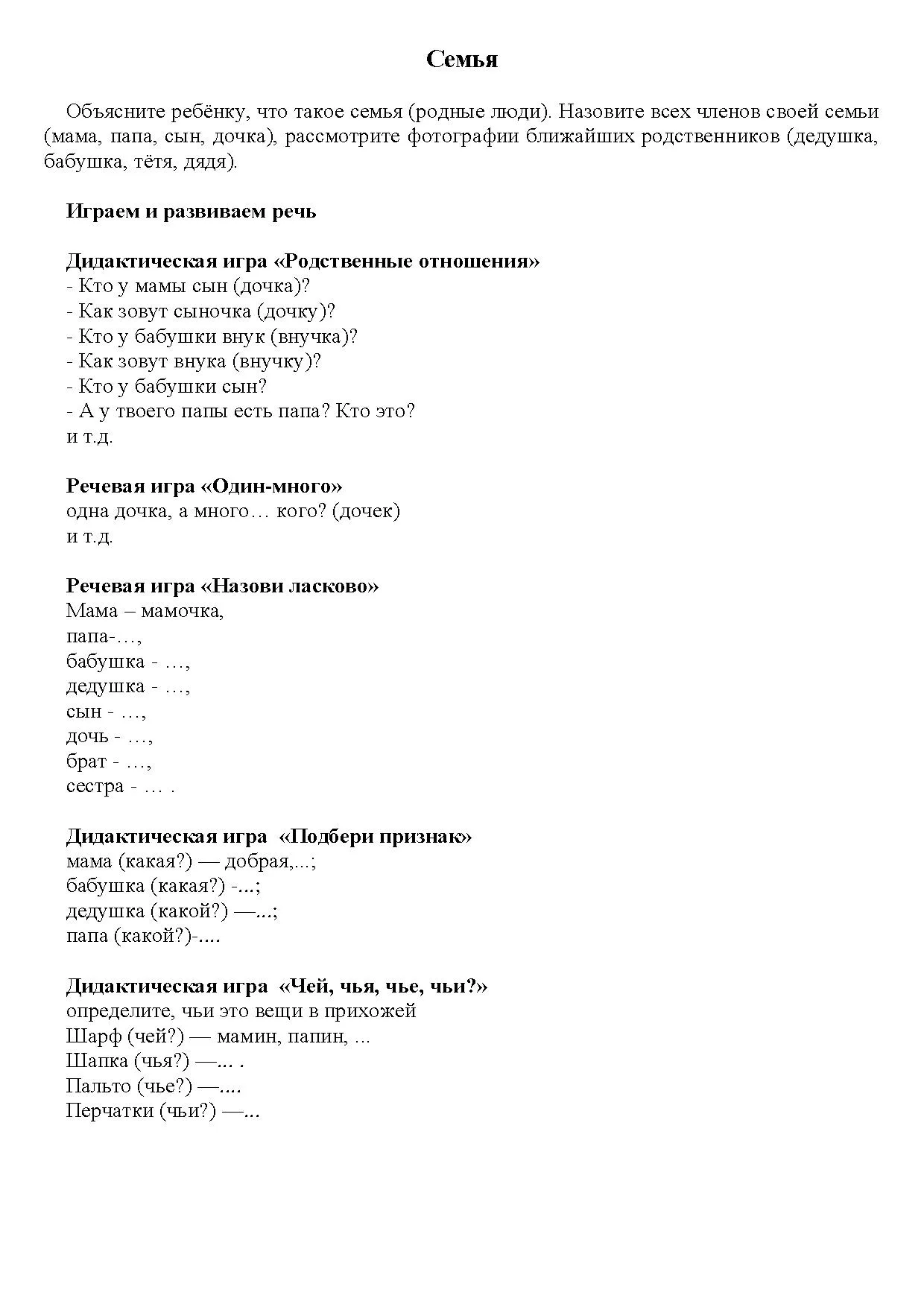 Семья

Объясните ребёнку, что такое семья (родные люди). Назовите всех членов своей семьи (мама, папа, сын, дочка), рассмотрите фотографии ближайших родственников (дедушка, бабушка, тётя, дядя).

Играем и развиваем речь

Дидактическая игра «Родственные отношения»
- Кто у мамы сын (дочка)?
- Как зовут сыночка (дочку)?
- Кто у бабушки внук (внучка)?
- Как зовут внука (внучку)?
- Кто у бабушки сын?
- А у твоего папы есть папа? Кто это?
и т.д.

Речевая игра «Один-много»
одна дочка, а много… кого? (дочек)
и т.д.

Речевая игра «Назови ласково»
Мама – мамочка,
папа-…,
бабушка - …,
дедушка - …,
сын - …,
дочь - …,
брат - …,
сестра - … .

Дидактическая игра «Подбери признак»
мама (какая?) — добрая,...;
бабушка (какая?) -...;
дедушка (какой?) —...;
папа (какой?)-....

Дидактическая игра «Чей, чья, чье, чьи?»
определите, чьи это вещи в прихожей
Шарф (чей?) — мамин, папин, ...
Шапка (чья?) —... .
Пальто (чье?) —....
Перчатки (чьи?) —...